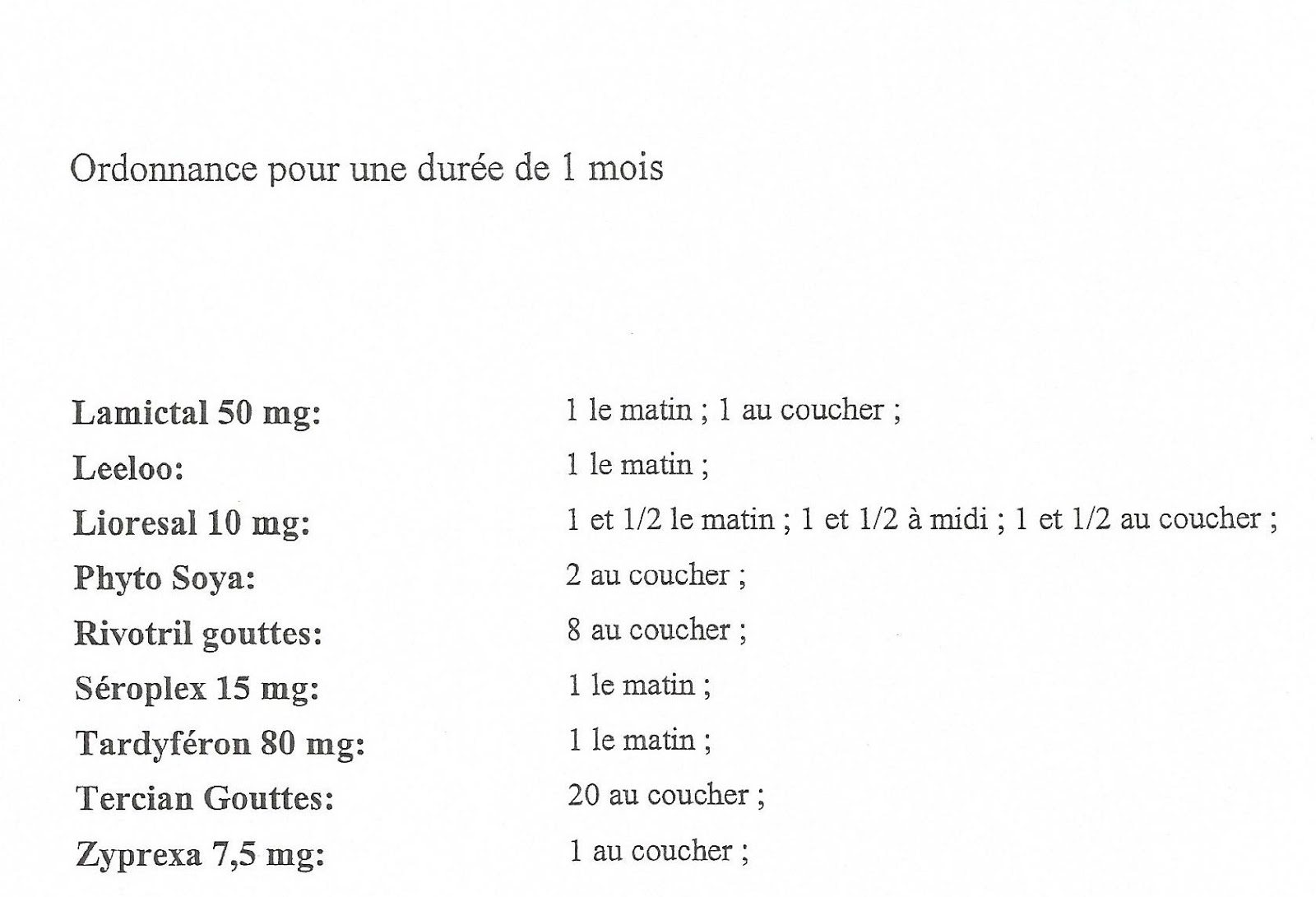 Ordonnance pour une durée de 1 mois

Lamictal 50 mg: 1 le matin ; 1 au coucher ;
Leeloo: 1 le matin ;
Lioresal 10 mg: 1 et 1/2 le matin ; 1 et 1/2 à midi ; 1 et 1/2 au coucher ;
Phyto Soya: 2 au coucher ;
Rivotril gouttes: 8 au coucher ;
Séroplex 15 mg: 1 le matin ;
Tardyféron 80 mg: 1 le matin ;
Tercian Gouttes: 20 au coucher ;
Zyprexa 7,5 mg: 1 au coucher ;